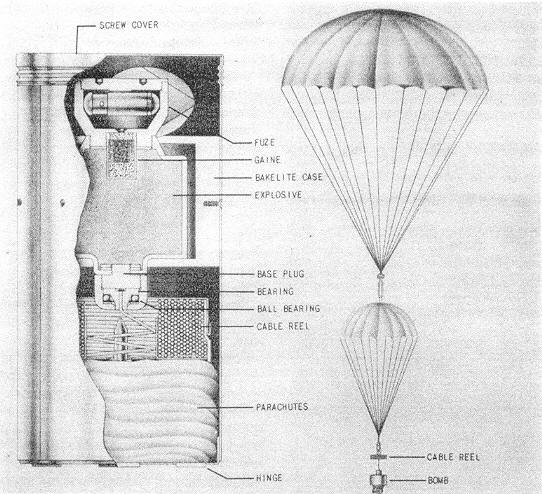 SCREW COVER
FUZE
GAINE
BAKELITE CASE
EXPLOSIVE
BASE PLUG
BEARING
BALL BEARING
CABLE REEL
PARACHUTES
HINGE
CABLE REEL
BOMB